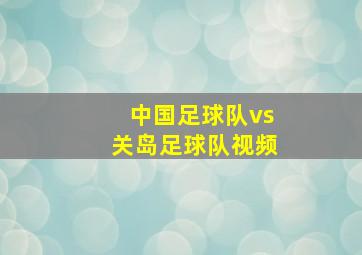 中国足球队vs
关岛足球队视频